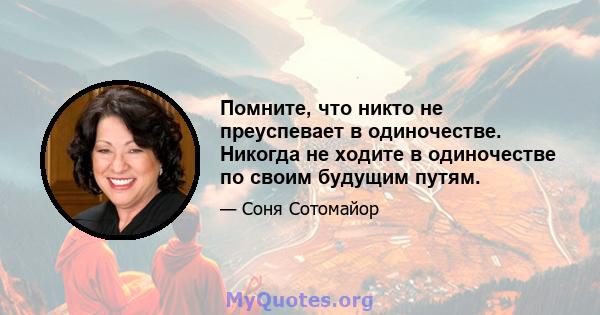 Помните, что никто не преуспевает в одиночестве. Никогда не ходите в одиночестве по своим будущим путям.

— Соня Сотомайор

MyQuotes.org